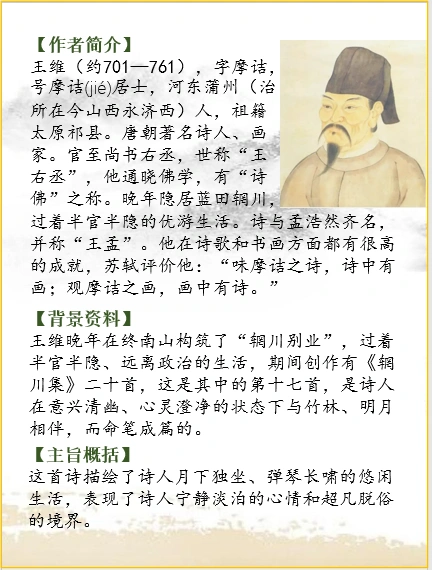 【作者简介】
王维（约701—761），字摩诘，号摩诘(jié)居士，河东蒲州（治所在今山西永济西）人，祖籍太原祁县。唐朝著名诗人、画家。官至尚书右丞，世称“王右丞”，他通晓佛学，有“诗佛”之称。晚年隐居蓝田辋川，过着半官半隐的优游生活。诗与孟浩然齐名，并称“王孟”。他在诗歌和书画方面都有很高的成就，苏轼评价他：“味摩诘之诗，诗中有画；观摩诘之画，画中有诗。”

【背景资料】
王维晚年在终南山构筑了“辋川别业”，过着半官半隐、远离政治的生活，期间创作有《辋川集》二十首，这是其中的第十七首，是诗人在意兴清幽、心灵澄净的状态下与竹林、明月相伴，而命笔成篇的。

【主旨概括】
这首诗描绘了诗人月下独坐、弹琴长啸的悠闲生活，表现了诗人宁静淡泊的心情和超凡脱俗的境界。